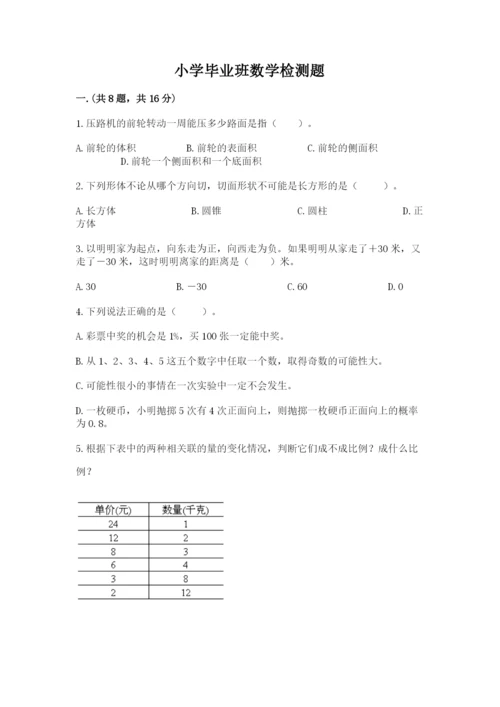 小学毕业班数学检测题

一.(共8题，共16分)

1.压路机的前轮转动一周能压多少路面是指（    ）。

A.前轮的体积　　B.前轮的表面积　　C.前轮的侧面积　　D.前轮一个侧面积和一个底面积

2.下列形体不论从哪个方向切，切面形状不可能是长方形的是（    ）。

A.长方体　　B.圆锥　　C.圆柱　　D.正方体

3.以明明家为起点，向东走为正，向西走为负。如果明明从家走了＋30米，又走了－30米，这时明明离家的距离是（    ）米。

A.30　　B.－30　　C.60　　D.0

4.下列说法正确的是（    ）。

A.彩票中奖的机会是1%，买100张一定能中奖。

B.从1、2、3、4、5这五个数字中任取一个数，取得奇数的可能性大。

C.可能性很小的事情在一次实验中一定不会发生。

D.一枚硬币，小明抛掷5次有4次正面向上，则抛掷一枚硬币正面向上的概率为0.8。

5.根据下表中的两种相关联的量的变化情况，判断它们成不成比例？成什么比例？

| 单价(元) | 数量(千克) |
|---|---|
| 24 | 1 |
| 12 | 2 |
| 8 | 3 |
| 6 | 4 |
| 3 | 8 |
| 2 | 12 |